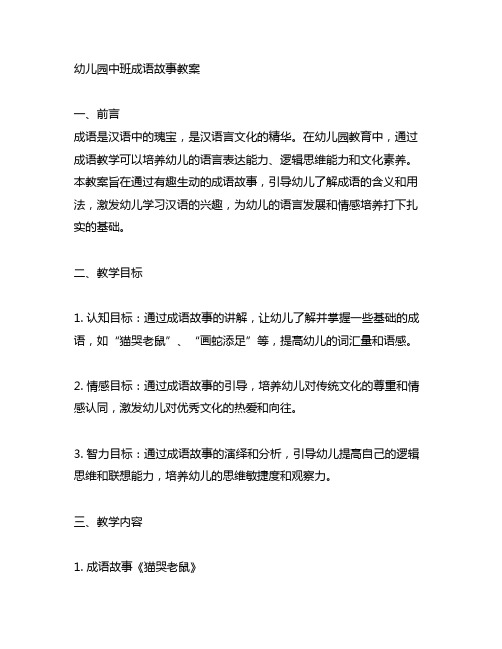 幼儿园中班成语故事教案

一、前言
成语是汉语中的瑰宝，是汉语言文化的精华。在幼儿园教育中，通过成语教学可以培养幼儿的语言表达能力、逻辑思维能力和文化素养。本教案旨在通过有趣生动的成语故事，引导幼儿了解成语的含义和用法，激发幼儿学习汉语的兴趣，为幼儿的语言发展和情感培养打下扎实的基础。

二、教学目标

1. 认知目标：通过成语故事的讲解，让幼儿了解并掌握一些基础的成语，如“猫哭老鼠”、“画蛇添足”等，提高幼儿的词汇量和语感。

2. 情感目标：通过成语故事的引导，培养幼儿对传统文化的尊重和情感认同，激发幼儿对优秀文化的热爱和向往。

3. 智力目标：通过成语故事的演绎和分析，引导幼儿提高自己的逻辑思维和联想能力，培养幼儿的思维敏捷度和观察力。

三、教学内容

1. 成语故事《猫哭老鼠》